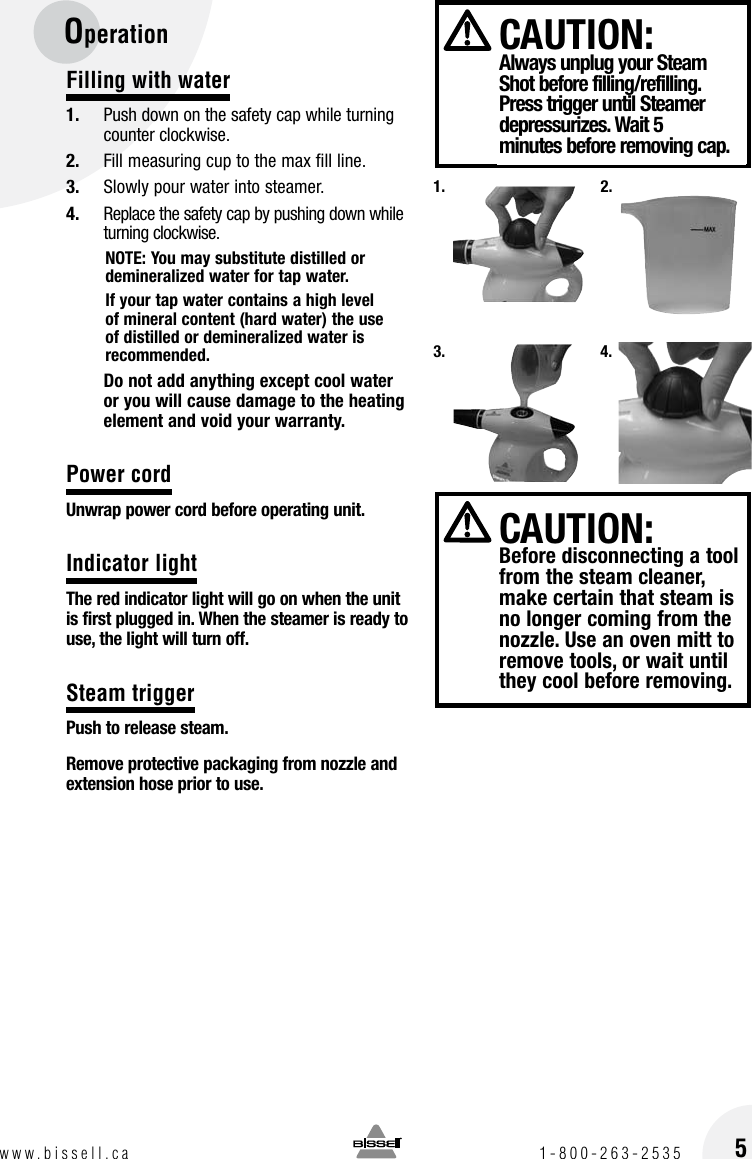 Operation

Filling with water

1. Push down on the safety cap while turning counter clockwise.

2. Fill measuring cup to the max fill line.

3. Slowly pour water into steamer.

4. Replace the safety cap by pushing down while turning clockwise.

NOTE: You may substitute distilled or demineralized water for tap water.

If your tap water contains a high level of mineral content (hard water) the use of distilled or demineralized water is recommended.

Do not add anything except cool water or you will cause damage to the heating element and void your warranty.

Power cord

Unwrap power cord before operating unit.

Indicator light

The red indicator light will go on when the unit is first plugged in. When the steamer is ready to use, the light will turn off.

Steam trigger

Push to release steam.

Remove protective packaging from nozzle and extension hose prior to use.

CAUTION:
Always unplug your Steam Shot before filling/refilling. Press trigger until Steamer depressurizes. Wait 5 minutes before removing cap.

1.

2.

MAX

3.

4.

CAUTION:
Before disconnecting a tool from the steam cleaner, make certain that steam is no longer coming from the nozzle. Use an oven mitt to remove tools, or wait until they cool before removing.

www.bissell.ca

BISSELL

1-800-263-2535

5